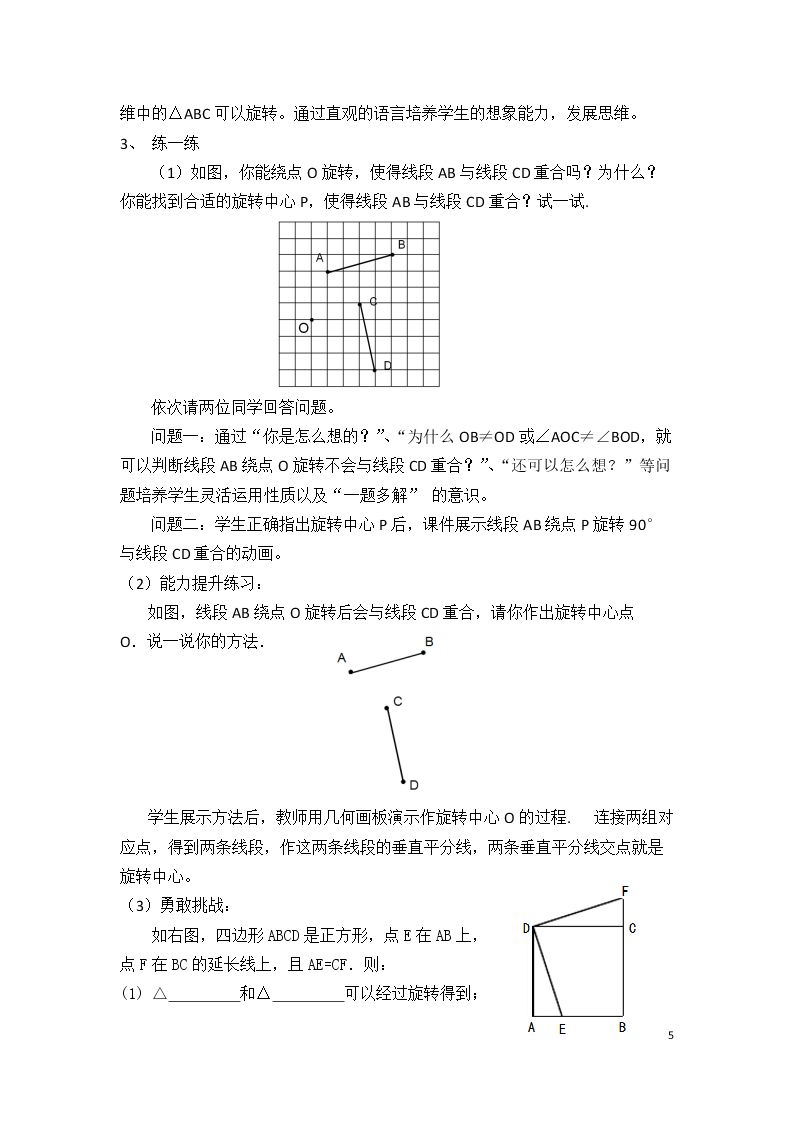 维中的△ABC可以旋转。通过直观的语言培养学生的想象能力，发展思维。

3、 练一练

（1）如图，你能绕点O旋转，使得线段AB与线段CD重合吗？为什么？你能找到合适的旋转中心P，使得线段AB与线段CD重合？试一试.

A
B
C
O
D

依次请两位同学回答问题。

问题一：通过“你是怎么想的？”、“为什么OB≠OD或∠AOC≠∠BOD，就可以判断线段AB绕点O旋转不会与线段CD重合？”、“还可以怎么想？”等问题培养学生灵活运用性质以及“一题多解” 的意识。

问题二：学生正确指出旋转中心P后，课件展示线段AB绕点P旋转90°与线段CD重合的动画。

（2）能力提升练习：

如图，线段AB绕点O旋转后会与线段CD重合，请你作出旋转中心点O．说一说你的方法.

A
B
C
D

学生展示方法后，教师用几何画板演示作旋转中心O的过程. 连接两组对应点，得到两条线段，作这两条线段的垂直平分线，两条垂直平分线交点就是旋转中心。

（3）勇敢挑战：

如右图，四边形ABCD是正方形，点E在AB上，点F在BC的延长线上，且AE=CF．则：

(1) △____和△____可以经过旋转得到；

F
D
C
A
E
B

5